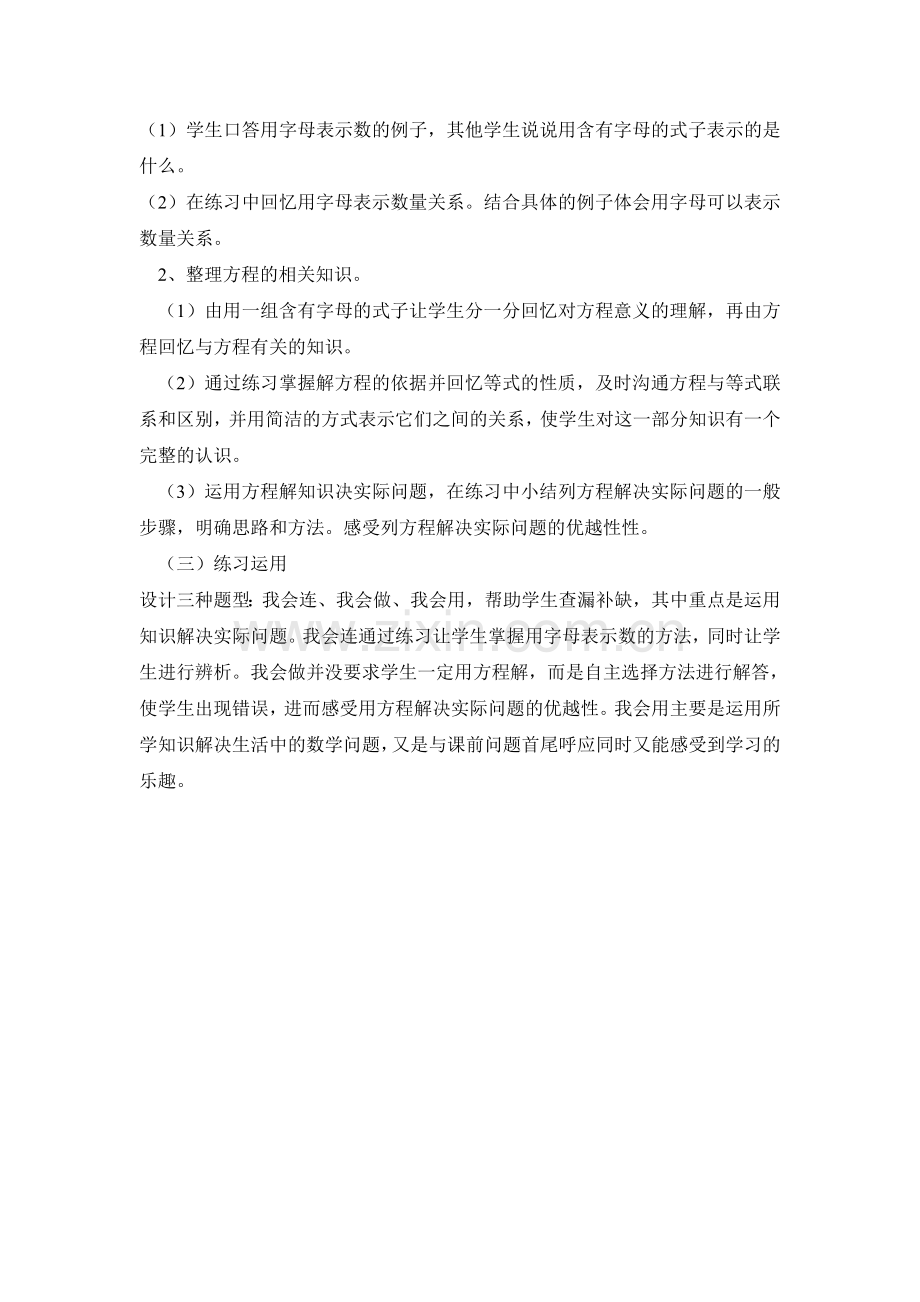 （1）学生口答用字母表示数的例子，其他学生说说用含有字母的式子表示的是什么。

（2）在练习中回忆用字母表示数量关系。结合具体的例子体会用字母可以表示数量关系。

2、整理方程的相关知识。

（1）由用一组含有字母的式子让学生分一分回忆对方程意义的理解，再由方程回忆与方程有关的知识。

（2）通过练习掌握解方程的依据并回忆等式的性质，及时沟通方程与等式联系和区别，并用简洁的方式表示它们之间的关系，使学生对这一部分知识有一个完整的认识。

（3）运用方程解知识决实际问题，在练习中小结列方程解决实际问题的一般步骤，明确思路和方法。感受列方程解决实际问题的优越性性。

（三）练习运用

设计三种题型：我会连、我会做、我会用，帮助学生查漏补缺，其中重点是运用知识解决实际问题。我会连通过练习让学生掌握用字母表示数的方法，同时让学生进行辨析。我会做并没要求学生一定用方程解，而是自主选择方法进行解答，使学生出现错误，进而感受用方程解决实际问题的优越性。我会用主要是运用所学知识解决生活中的数学问题，又是与课前问题首尾呼应同时又能感受到学习的乐趣。

www.zixin.com.cn